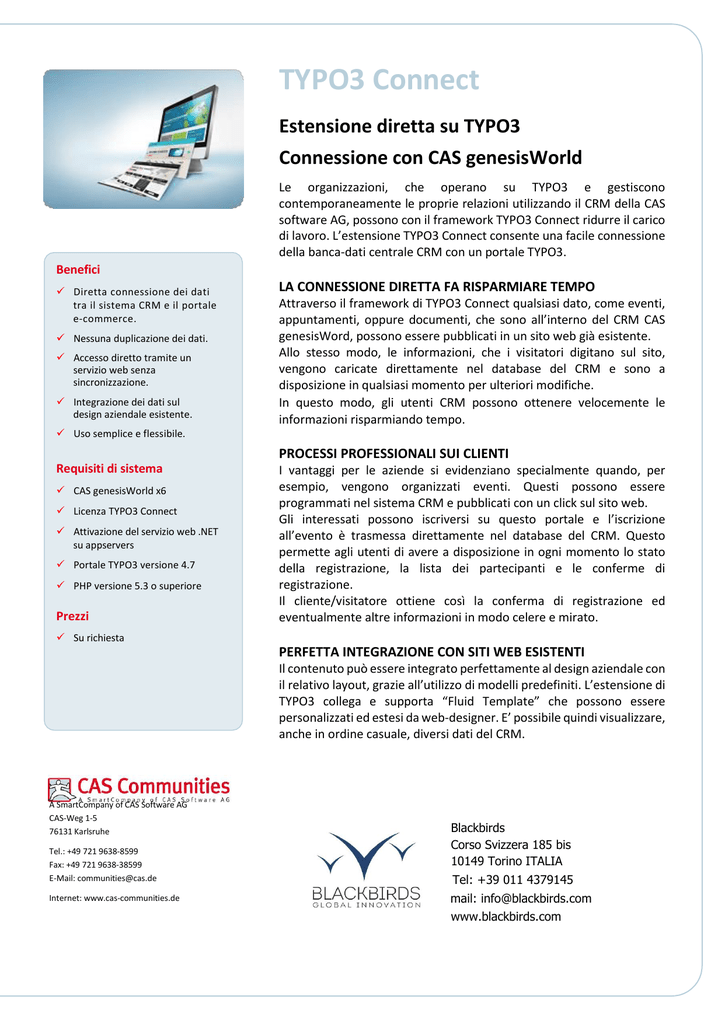 TYPO3 Connect

Estensione diretta su TYPO3

Connessione con CAS genesisWorld

Le organizzazioni, che operano su TYPO3 e gestiscono contemporaneamente le proprie relazioni utilizzando il CRM della CAS software AG, possono con il framework TYPO3 Connect ridurre il carico di lavoro. L'estensione TYPO3 Connect consente una facile connessione della banca-dati centrale CRM con un portale TYPO3.

LA CONNESSIONE DIRETTA FA RISPARMIARE TEMPO

Attraverso il framework di TYPO3 Connect qualsiasi dato, come eventi, appuntamenti, oppure documenti, che sono all'interno del CRM CAS genesisWord, possono essere pubblicati in un sito web già esistente.
Allo stesso modo, le informazioni, che i visitatori digitano sul sito, vengono caricate direttamente nel database del CRM e sono a disposizione in qualsiasi momento per ulteriori modifiche.
In questo modo, gli utenti CRM possono ottenere velocemente le informazioni risparmiando tempo.

PROCESSI PROFESSIONALI SUI CLIENTI

I vantaggi per le aziende si evidenziano specialmente quando, per esempio, vengono organizzati eventi. Questi possono essere programmati nel sistema CRM e pubblicati con un click sul sito web.
Gli interessati possono iscriversi su questo portale e l'iscrizione all'evento è trasmessa direttamente nel database del CRM. Questo permette agli utenti di avere a disposizione in ogni momento lo stato della registrazione, la lista dei partecipanti e le conferme di registrazione.
Il cliente/visitatore ottiene così la conferma di registrazione ed eventualmente altre informazioni in modo celere e mirato.

PERFETTA INTEGRAZIONE CON SITI WEB ESISTENTI

Il contenuto può essere integrato perfettamente al design aziendale con il relativo layout, grazie all'utilizzo di modelli predefiniti. L'estensione di TYPO3 collega e supporta "Fluid Template" che possono essere personalizzati ed estesi da web-designer. E' possibile quindi visualizzare, anche in ordine casuale, diversi dati del CRM.

Benefici
✓ Diretta connessione dei dati tra il sistema CRM e il portale e-commerce.
✓ Nessuna duplicazione dei dati.
✓ Accesso diretto tramite un servizio web senza sincronizzazione.
✓ Integrazione dei dati sul design aziendale esistente.
✓ Uso semplice e flessibile.

Requisiti di sistema
✓ CAS genesisWorld x6
✓ Licenza TYPO3 Connect
✓ Attivazione del servizio web .NET su appservers
✓ Portale TYPO3 versione 4.7
✓ PHP versione 5.3 o superiore

Prezzi
✓ Su richiesta

CAS Communities
A SmartCompany of CAS Software AG
A SmartCompany of CAS Software AG
CAS-Weg 1-5
76131 Karlsruhe

Tel.: +49 721 9638-8599
Fax: +49 721 9638-38599
E-Mail: communities@cas.de

Internet: www.cas-communities.de

BLACKBIRDS
GLOBAL INNOVATION

Blackbirds
Corso Svizzera 185 bis
10149 Torino ITALIA
Tel: +39 011 4379145
mail: info@blackbirds.com
www.blackbirds.com